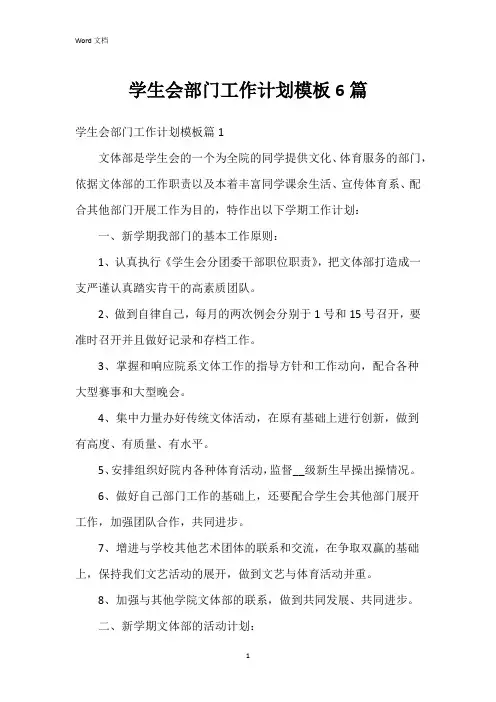 Word 文档

学生会部门工作计划模板 6 篇

学生会部门工作计划模板篇 1

文体部是学生会的一个为全院的同学提供文化、体育服务的部门，依据文体部的工作职责以及本着丰富同学课余生活、宣传体育系、配合其他部门开展工作为目的，特作出以下学期工作计划：

一、新学期我部门的基本工作原则：

1、认真执行《学生会分团委干部职位职责》，把文体部打造成一支严谨认真踏实肯干的高素质团队。

2、做到自律自己，每月的两次例会分别于 1 号和 15 号召开，要准时召开并且做好记录和存档工作。

3、掌握和响应院系文体工作的指导方针和工作动向，配合各种大型赛事和大型晚会。

4、集中力量办好传统文体活动，在原有基础上进行创新，做到有高度、有质量、有水平。

5、安排组织好院内各种体育活动，监督__级新生早操出操情况。

6、做好自己部门工作的基础上，还要配合学生会其他部门展开工作，加强团队合作，共同进步。

7、增进与学校其他艺术团体的联系和交流，在争取双赢的基础上，保持我们文艺活动的展开，做到文艺与体育活动并重。

8、加强与其他学院文体部的联系，做到共同发展、共同进步。

二、新学期文体部的活动计划：

1